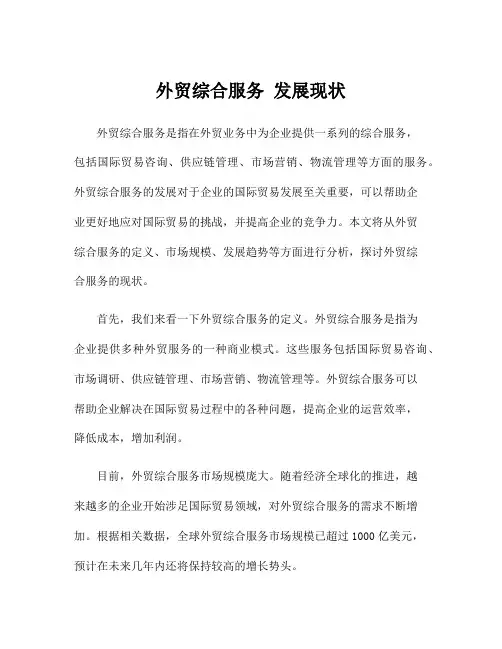 外贸综合服务 发展现状

外贸综合服务是指在外贸业务中为企业提供一系列的综合服务，包括国际贸易咨询、供应链管理、市场营销、物流管理等方面的服务。外贸综合服务的发展对于企业的国际贸易发展至关重要，可以帮助企业更好地应对国际贸易的挑战，并提高企业的竞争力。本文将从外贸综合服务的定义、市场规模、发展趋势等方面进行分析，探讨外贸综合服务的现状。

首先，我们来看一下外贸综合服务的定义。外贸综合服务是指为企业提供多种外贸服务的一种商业模式。这些服务包括国际贸易咨询、市场调研、供应链管理、市场营销、物流管理等。外贸综合服务可以帮助企业解决在国际贸易过程中的各种问题，提高企业的运营效率，降低成本，增加利润。

目前，外贸综合服务市场规模庞大。随着经济全球化的推进，越来越多的企业开始涉足国际贸易领域，对外贸综合服务的需求不断增加。根据相关数据，全球外贸综合服务市场规模已超过 1000 亿美元，预计在未来几年内还将保持较高的增长势头。